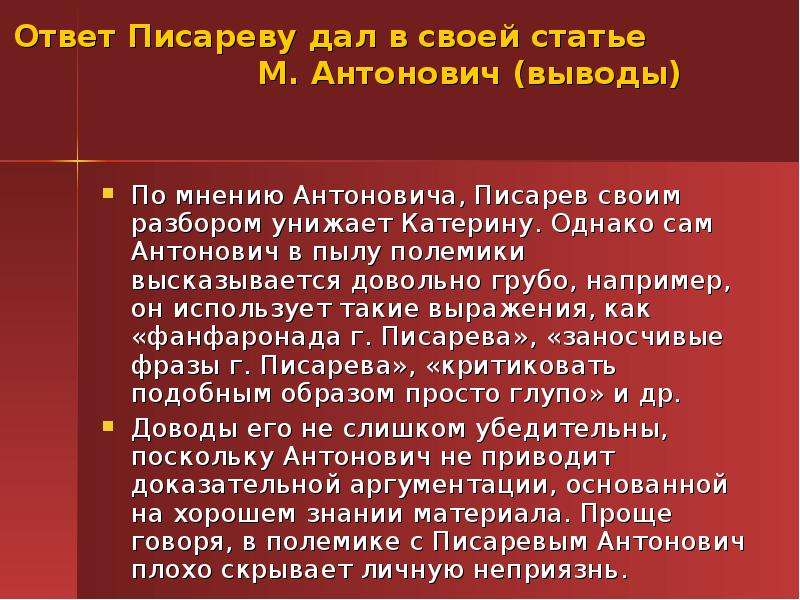 Ответ Писареву дал в своей статье М. Антонович (выводы)

По мнению Антоновича, Писарев своим разбором унижает Катерину. Однако сам Антонович в пылу полемики высказывается довольно грубо, например, он использует такие выражения, как «фанфаронада г. Писарева», «заносчивые фразы г. Писарева», «критиковать подобным образом просто глупо» и др.

Доводы его не слишком убедительны, поскольку Антонович не приводит доказательной аргументации, основанной на хорошем знании материала. Проще говоря, в полемике с Писаревым Антонович плохо скрывает личную неприязнь.